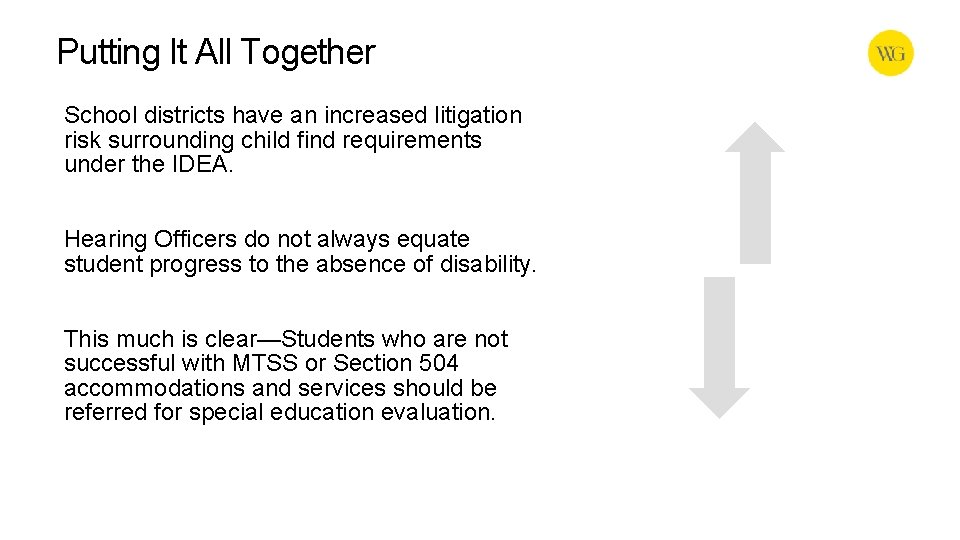 Putting It All Together

WG

School districts have an increased litigation risk surrounding child find requirements under the IDEA.

Hearing Officers do not always equate student progress to the absence of disability.

This much is clear—Students who are not successful with MTSS or Section 504 accommodations and services should be referred for special education evaluation.